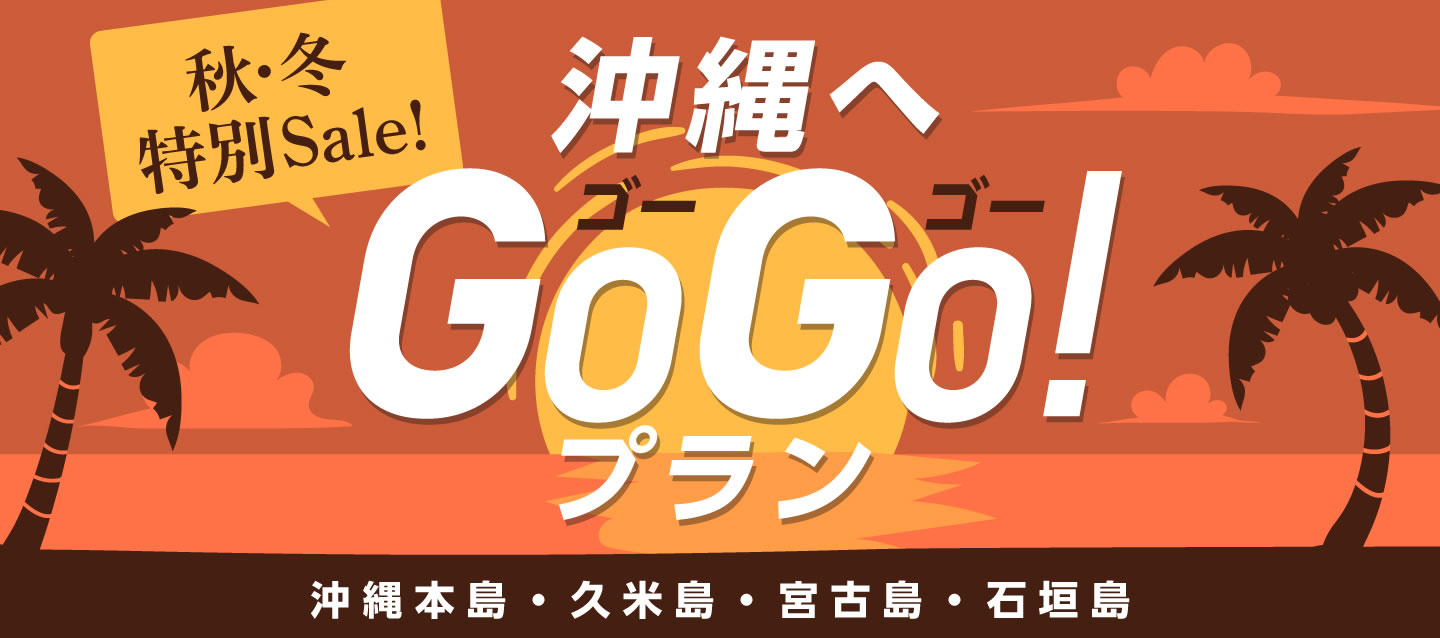 秋・冬
特別Sale!

沖縄へ
ゴー ゴー
GoGo!
プラン

沖縄本島・久米島・宮古島・石垣島